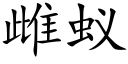 雌蚁